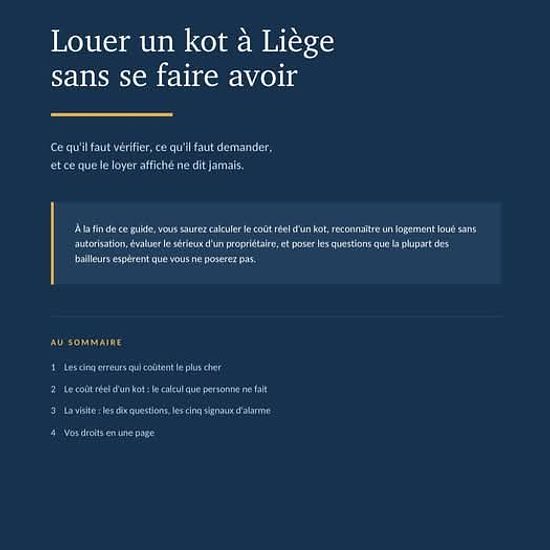 Louer un kot à Liège sans se faire avoir

Ce qu'il faut vérifier, ce qu'il faut demander, et ce que le loyer affiché ne dit jamais.

À la fin de ce guide, vous saurez calculer le coût réel d'un kot, reconnaître un logement loué sans autorisation, évaluer le sérieux d'un propriétaire, et poser les questions que la plupart des bailleurs espèrent que vous ne poserez pas.

AU SOMMAIRE

1 Les cinq erreurs qui coûtent le plus cher

2 Le coût réel d'un kot : le calcul que personne ne fait

3 La visite : les dix questions, les cinq signaux d'alarme

4 Vos droits en une page